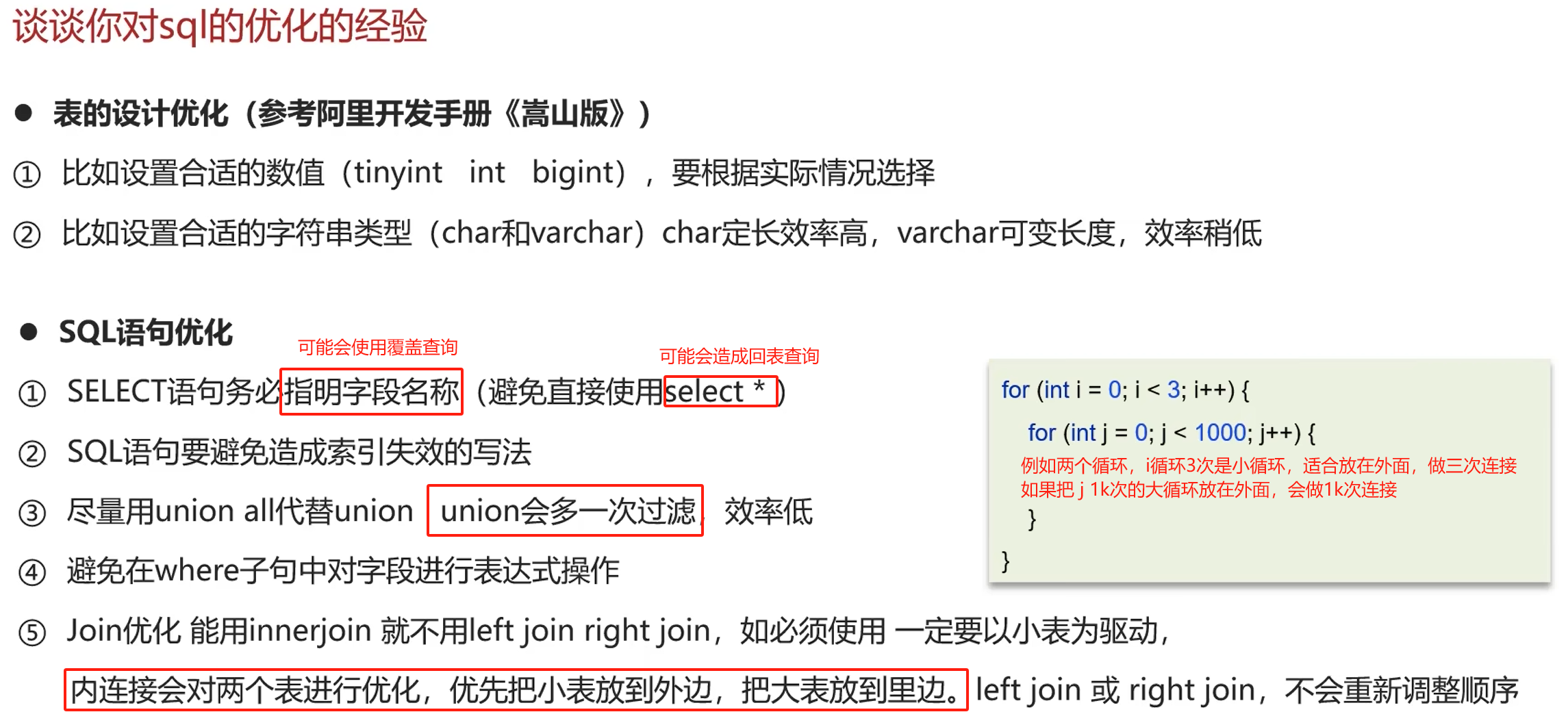 谈谈你对sql的优化的经验

• 表的设计优化（参考阿里开发手册《嵩山版》）

① 比如设置合适的数值（tinyint int bigint），要根据实际情况选择

② 比如设置合适的字符串类型（char和varchar）char定长效率高，varchar可变长度，效率稍低

• SQL语句优化

可能会使用覆盖查询

可能会造成回表查询

① SELECT语句务必指明字段名称（避免直接使用select *）

② SQL语句要避免造成索引失效的写法

③ 尽量用union all代替union union会多一次过滤，效率低

④ 避免在where子句中对字段进行表达式操作

⑤ Join优化 能用innerjoin 就不用left join right join，如必须使用 一定要以小表为驱动，

内连接会对两个表进行优化，优先把小表放到外边，把大表放到里边。left join 或 right join，不会重新调整顺序

for (int i = 0; i < 3; i++) {
for (int j = 0; j < 1000; j++) {
例如两个循环，i循环3次是小循环，适合放在外面，做三次连接
如果把 j 1k次的大循环放在外面，会做1k次连接
}
}